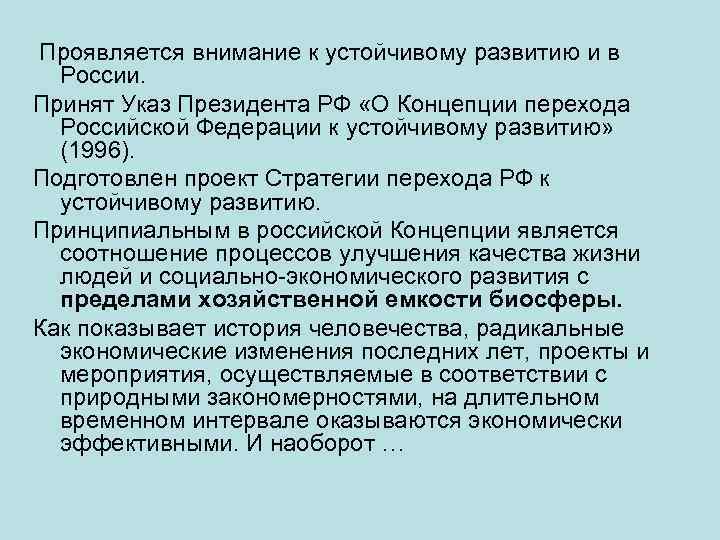 Проявляется внимание к устойчивому развитию и в России.

Принят Указ Президента РФ «О Концепции перехода Российской Федерации к устойчивому развитию» (1996).

Подготовлен проект Стратегии перехода РФ к устойчивому развитию.

Принципиальным в российской Концепции является соотношение процессов улучшения качества жизни людей и социально-экономического развития с пределами хозяйственной емкости биосферы.

Как показывает история человечества, радикальные экономические изменения последних лет, проекты и мероприятия, осуществляемые в соответствии с природными закономерностями, на длительном временном интервале оказываются экономически эффективными. И наоборот …